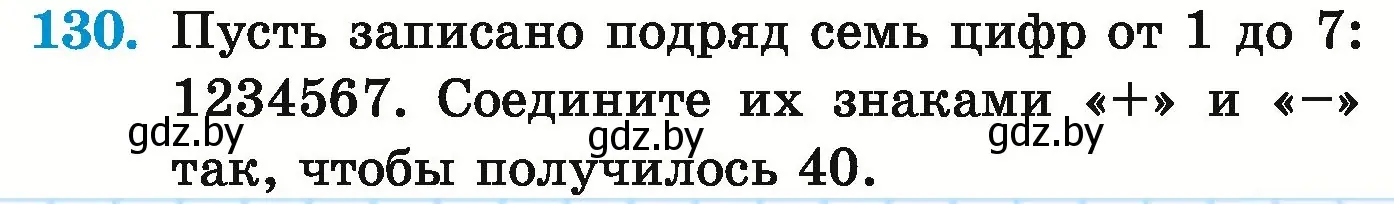 130. Пусть записано подряд семь цифр от 1 до 7: 1234567. Соедините их знаками «+» и «−» так, чтобы получилось 40.

gdz.by gdz.by gdz.by